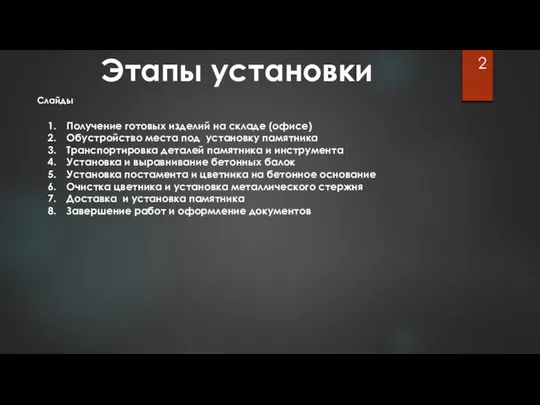 Этапы установки

2

Слайды

1. Получение готовых изделий на складе (офисе)
2. Обустройство места под установку памятника
3. Транспортировка деталей памятника и инструмента
4. Установка и выравнивание бетонных балок
5. Установка постамента и цветника на бетонное основание
6. Очистка цветника и установка металлического стержня
7. Доставка и установка памятника
8. Завершение работ и оформление документов